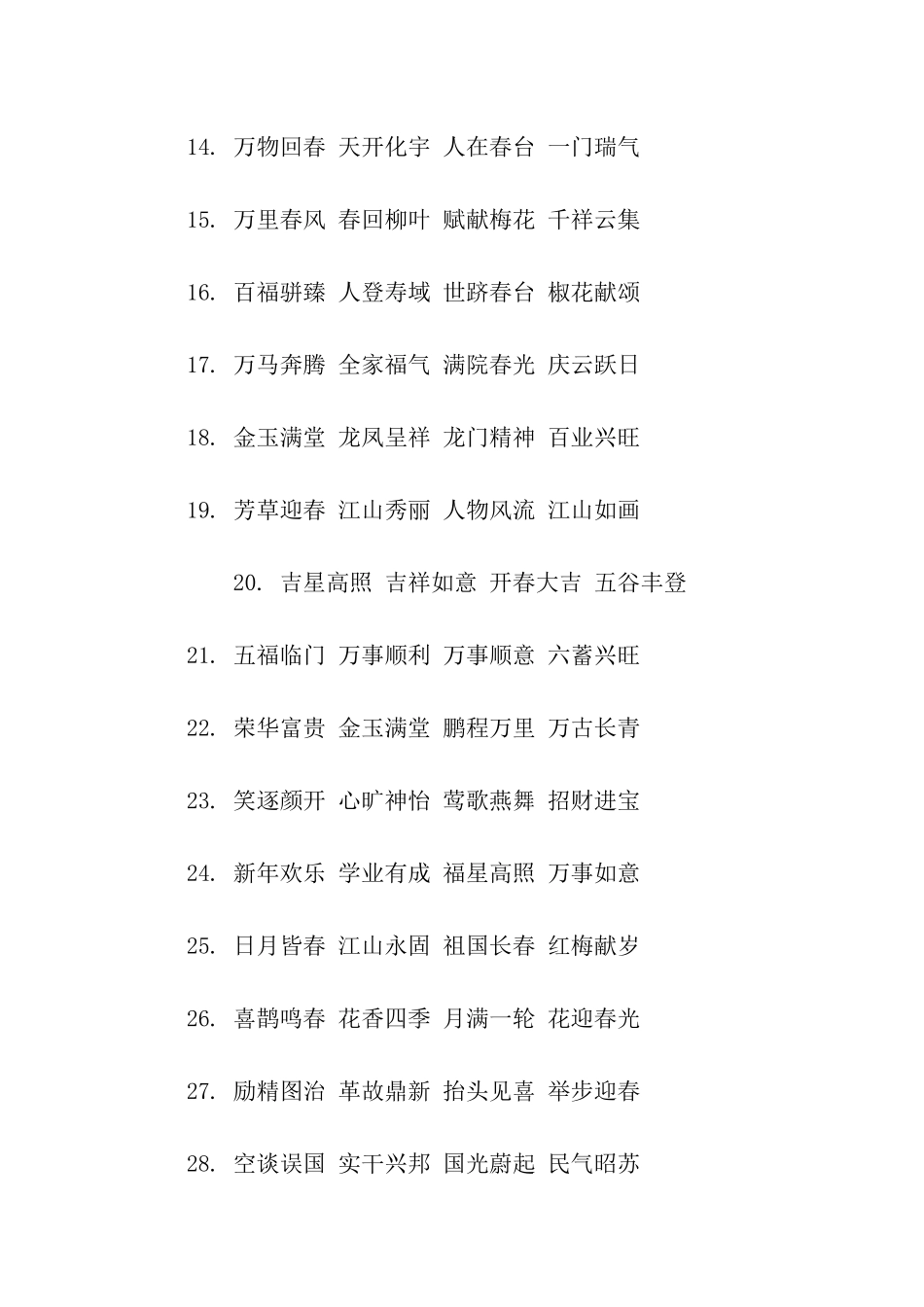 14. 万物回春 天开化宇 人在春台 一门瑞气

15. 万里春风 春回柳叶 赋献梅花 千祥云集

16. 百福骈臻 人登寿域 世跻春台 椒花献颂

17. 万马奔腾 全家福气 满院春光 庆云跃日

18. 金玉满堂 龙凤呈祥 龙门精神 百业兴旺

19. 芳草迎春 江山秀丽 人物风流 江山如画

20. 吉星高照 吉祥如意 开春大吉 五谷丰登

21. 五福临门 万事顺利 万事顺意 六蓄兴旺

22. 荣华富贵 金玉满堂 鹏程万里 万古长青

23. 笑逐颜开 心旷神怡 莺歌燕舞 招财进宝

24. 新年欢乐 学业有成 福星高照 万事如意

25. 日月皆春 江山永固 祖国长春 红梅献岁

26. 喜鹊鸣春 花香四季 月满一轮 花迎春光

27. 励精图治 革故鼎新 抬头见喜 举步迎春

28. 空谈误国 实干兴邦 国光蔚起 民气昭苏